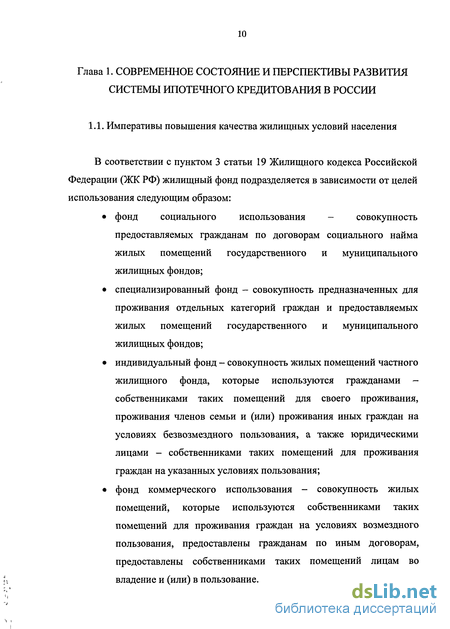 10

Глава 1. СОВРЕМЕННОЕ СОСТОЯНИЕ И ПЕРСПЕКТИВЫ РАЗВИТИЯ СИСТЕМЫ ИПОТЕЧНОГО КРЕДИТОВАНИЯ В РОССИИ

1.1. Императивы повышения качества жилищных условий населения

В соответствии с пунктом 3 статьи 19 Жилищного кодекса Российской Федерации (ЖК РФ) жилищный фонд подразделяется в зависимости от целей использования следующим образом:

• фонд социального использования – совокупность предоставляемых гражданам по договорам социального найма жилых помещений государственного и муниципального жилищных фондов;

• специализированный фонд – совокупность предназначенных для проживания отдельных категорий граждан и предоставляемых жилых помещений государственного и муниципального жилищных фондов;

• индивидуальный фонд – совокупность жилых помещений частного жилищного фонда, которые используются гражданами – собственниками таких помещений для своего проживания, проживания членов семьи и (или) проживания иных граждан на условиях безвозмездного пользования, а также юридическими лицами – собственниками таких помещений для проживания граждан на указанных условиях пользования;

• фонд коммерческого использования – совокупность жилых помещений, которые используются собственниками таких помещений для проживания граждан на условиях возмездного пользования, предоставлены гражданам по иным договорам, предоставлены собственниками таких помещений лицам во владение и (или) в пользование.

dsLib.net
библиотека диссертаций